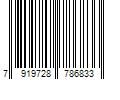 7 919728 786833